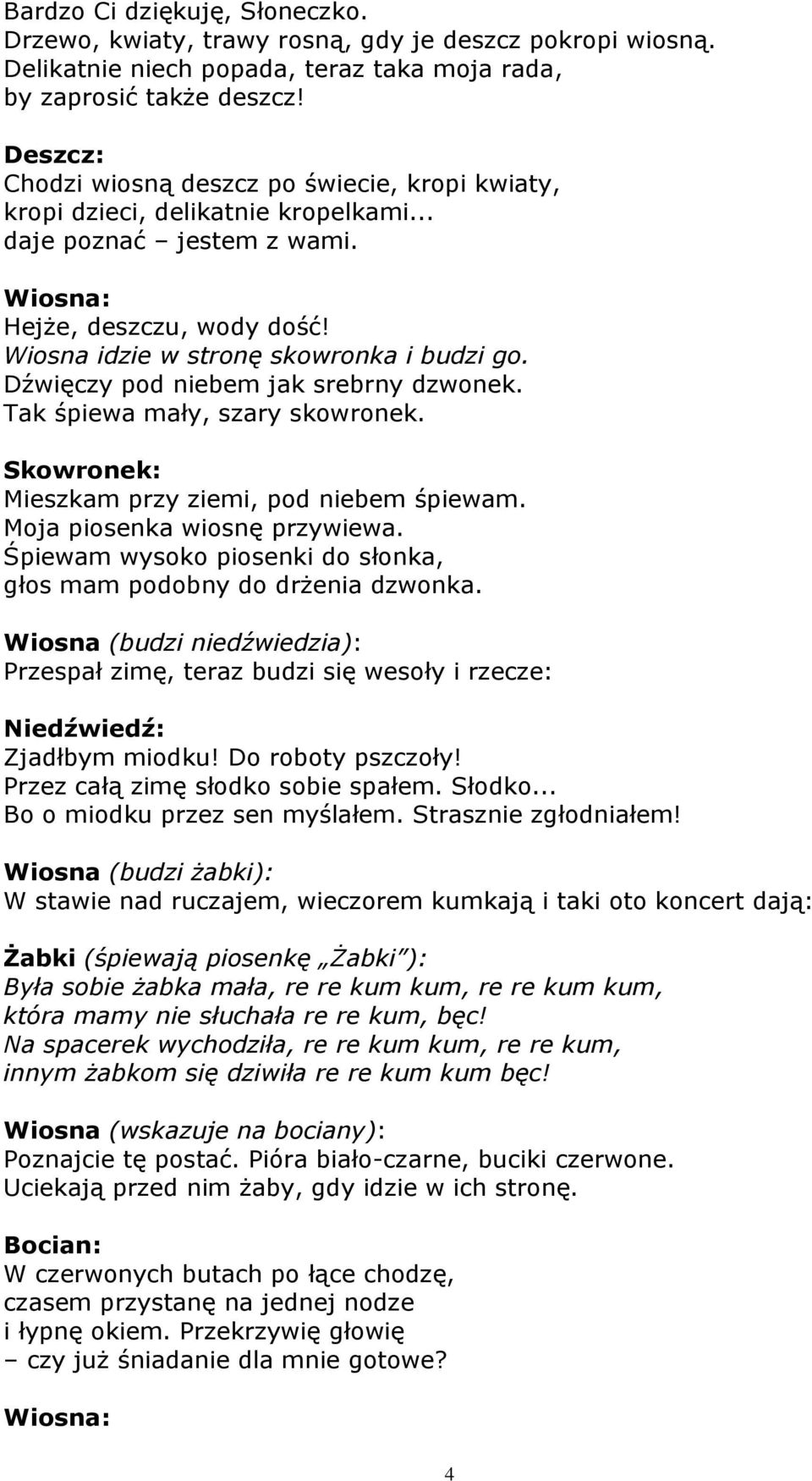 Bardzo Ci dziękuję, Słoneczko.
Drzewo, kwiaty, trawy rosną, gdy je deszcz pokropi wiosną.
Delikatnie niech popada, teraz taka moja rada,
by zaprosić także deszcz!

Deszcz:
Chodzi wiosną deszcz po świecie, kropi kwiaty,
kropi dzieci, delikatnie kropelkami...
daje poznać – jestem z wami.

Wiosna:
Hejże, deszczu, wody dość!
Wiosna idzie w stronę skowronka i budzi go.
Dźwięczy pod niebem jak srebrny dzwonek.
Tak śpiewa mały, szary skowronek.

Skowronek:
Mieszkam przy ziemi, pod niebem śpiewam.
Moja piosenka wiosnę przywiewa.
Śpiewam wysoko piosenki do słonka,
głos mam podobny do drżenia dzwonka.

Wiosna (budzi niedźwiedzia):
Przespał zimę, teraz budzi się wesoły i rzecze:

Niedźwiedź:
Zjadłbym miodku! Do roboty pszczoły!
Przez całą zimę słodko sobie spałem. Słodko...
Bo o miodku przez sen myślałem. Strasznie zgłodniałem!

Wiosna (budzi żabki):
W stawie nad ruczajem, wieczorem kumkają i taki oto koncert dają:

Żabki (śpiewają piosenkę „Żabki"):
Była sobie żabka mała, re re kum kum, re re kum kum,
która mamy nie słuchała re re kum, bęc!
Na spacerek wychodziła, re re kum kum, re re kum,
innym żabkom się dziwiła re re kum kum bęc!

Wiosna (wskazuje na bociany):
Poznajcie tę postać. Pióra biało-czarne, buciki czerwone.
Uciekają przed nim żaby, gdy idzie w ich stronę.

Bocian:
W czerwonych butach po łące chodzę,
czasem przystanę na jednej nodze
i łypnę okiem. Przekrzywię głowię
– czy już śniadanie dla mnie gotowe?

Wiosna:

4